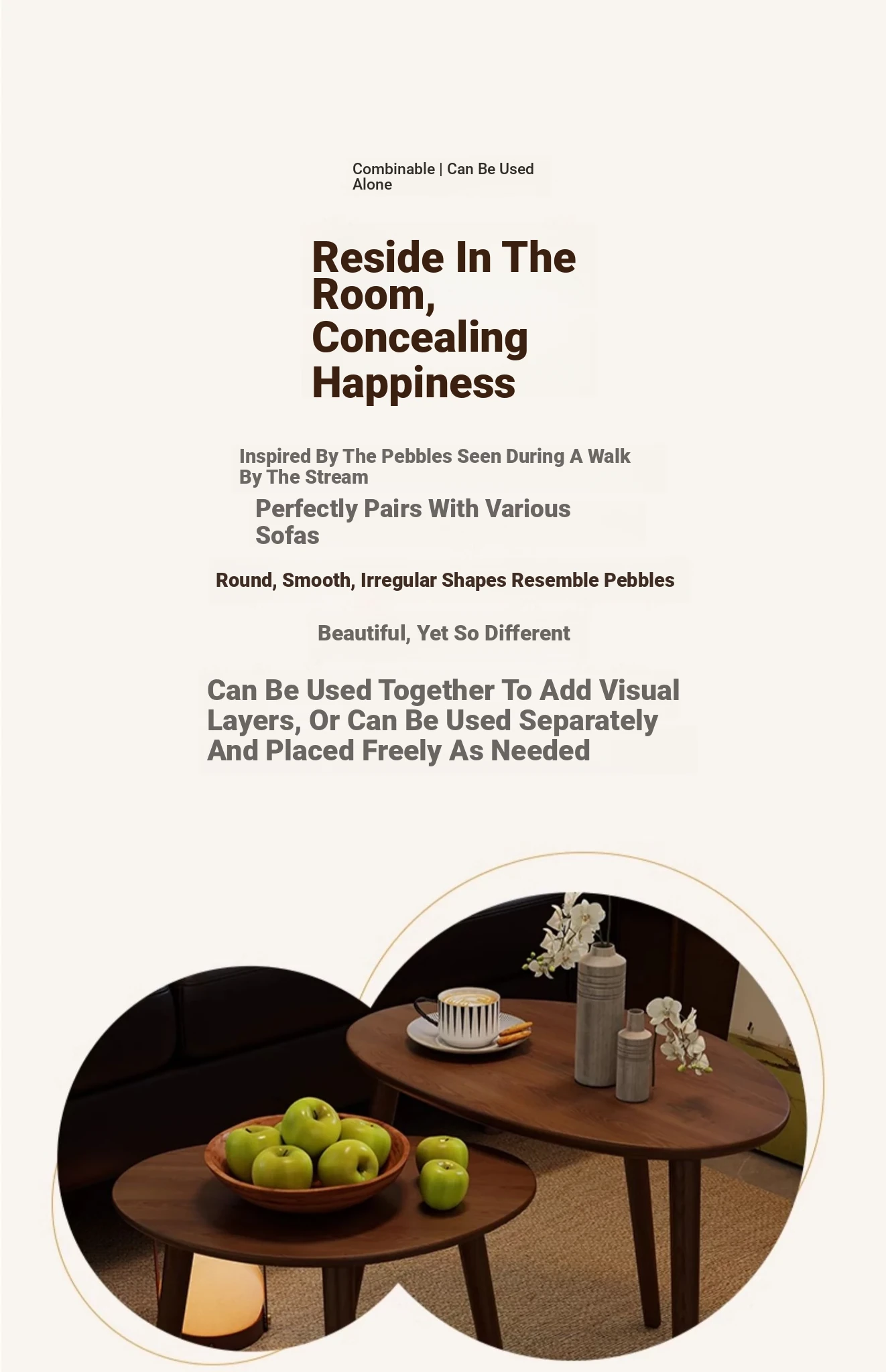 Combinable | Can Be Used Alone

Reside In The Room, Concealing Happiness

Inspired By The Pebbles Seen During A Walk By The Stream

Perfectly Pairs With Various Sofas

Round, Smooth, Irregular Shapes Resemble Pebbles

Beautiful, Yet So Different

Can Be Used Together To Add Visual Layers, Or Can Be Used Separately And Placed Freely As Needed